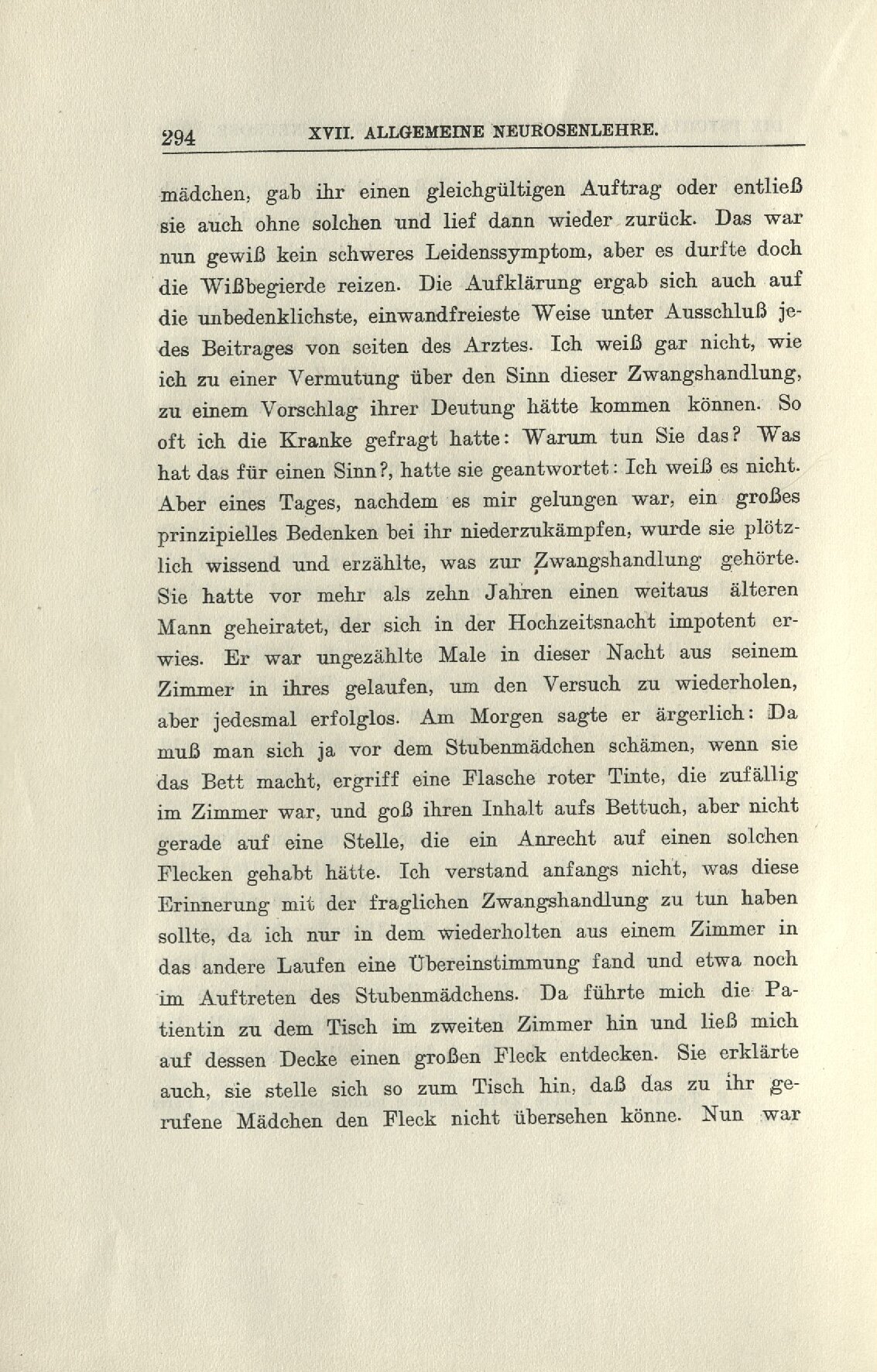 294 XVII. ALLGEMEINE NEUROSENLEHRE.

mädchen, gab ihr einen gleichgültigen Auftrag oder entließ sie auch ohne solchen und lief dann wieder zurück. Das war nun gewiß kein schweres Leidenssymptom, aber es durfte doch die Wißbegierde reizen. Die Aufklärung ergab sich auch auf die unbedenklichste, einwandfreieste Weise unter Ausschluß jedes Beitrages von seiten des Arztes. Ich weiß gar nicht, wie ich zu einer Vermutung über den Sinn dieser Zwangshandlung, zu einem Vorschlag ihrer Deutung hätte kommen können. So oft ich die Kranke gefragt hatte: Warum tun Sie das? Was hat das für einen Sinn?, hatte sie geantwortet: Ich weiß es nicht. Aber eines Tages, nachdem es mir gelungen war, ein großes prinzipielles Bedenken bei ihr niederzukämpfen, wurde sie plötzlich wissend und erzählte, was zur Zwangshandlung gehörte. Sie hatte vor mehr als zehn Jahren einen weitaus älteren Mann geheiratet, der sich in der Hochzeitsnacht impotent erwies. Er war ungezählte Male in dieser Nacht aus seinem Zimmer in ihres gelaufen, um den Versuch zu wiederholen, aber jedesmal erfolglos. Am Morgen sagte er ärgerlich: Da muß man sich ja vor dem Stubenmädchen schämen, wenn sie das Bett macht, ergriff eine Flasche roter Tinte, die zufällig im Zimmer war, und goß ihren Inhalt aufs Bettuch, aber nicht gerade auf eine Stelle, die ein Anrecht auf einen solchen Flecken gehabt hätte. Ich verstand anfangs nicht, was diese Erinnerung mit der fraglichen Zwangshandlung zu tun haben sollte, da ich nur in dem wiederholten aus einem Zimmer in das andere Laufen eine Übereinstimmung fand und etwa noch im Auftreten des Stubenmädchens. Da führte mich die Patientin zu dem Tisch im zweiten Zimmer hin und ließ mich auf dessen Decke einen großen Fleck entdecken. Sie erklärte auch, sie stelle sich so zum Tisch hin, daß das zu ihr gerufene Mädchen den Fleck nicht übersehen könne. Nun war